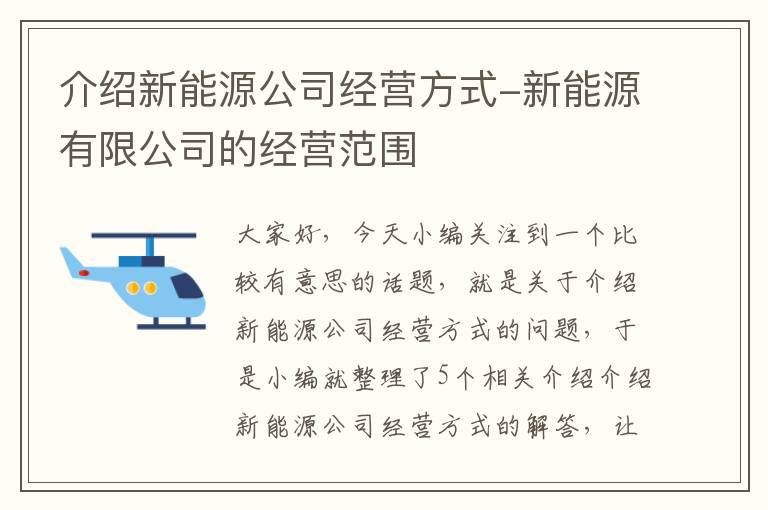 介绍新能源公司经营方式–新能源有限公司的经营范围

大家好，今天小编关注到一个比较有意思的话题，就是关于介绍新能源公司经营方式的问题，于是小编就整理了5个相关介绍介绍新能源公司经营方式的解答，让